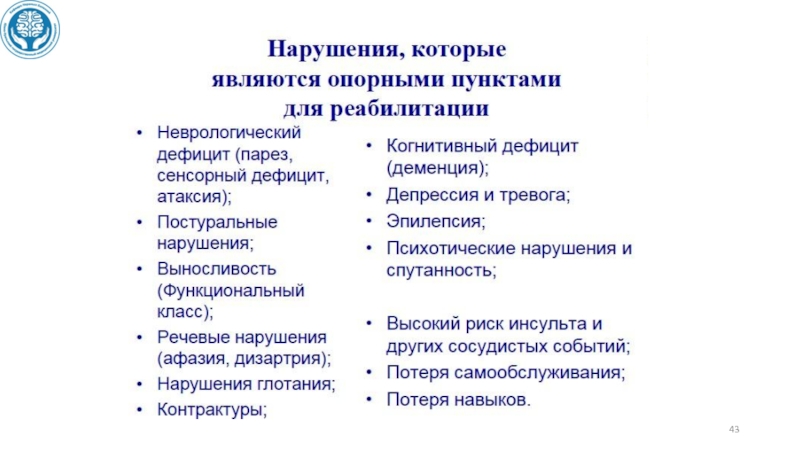 Нарушения, которые являются опорными пунктами для реабилитации

• Неврологический дефицит (парез, сенсорный дефицит, атаксия);
• Постуральные нарушения;
• Выносливость (Функциональный класс);
• Речевые нарушения (афазия, дизартрия);
• Нарушения глотания;
• Контрактуры;

• Когнитивный дефицит (деменция);
• Депрессия и тревога;
• Эпилепсия;
• Психотические нарушения и спутанность;

• Высокий риск инсульта и других сосудистых событий;
• Потеря самообслуживания;
• Потеря навыков.

43